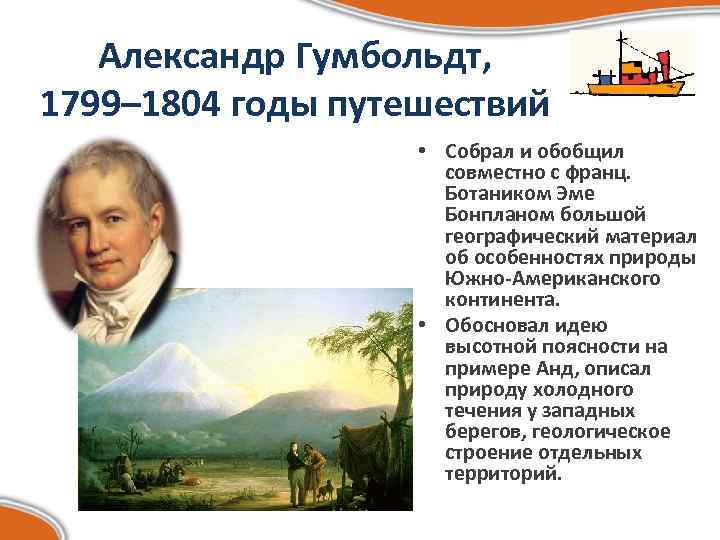 Александр Гумбольдт, 1799–1804 годы путешествий

• Собрал и обобщил совместно с франц. Ботаником Эме Бонпланом большой географический материал об особенностях природы Южно-Американского континента.
• Обосновал идею высотной поясности на примере Анд, описал природу холодного течения у западных берегов, геологическое строение отдельных территорий.